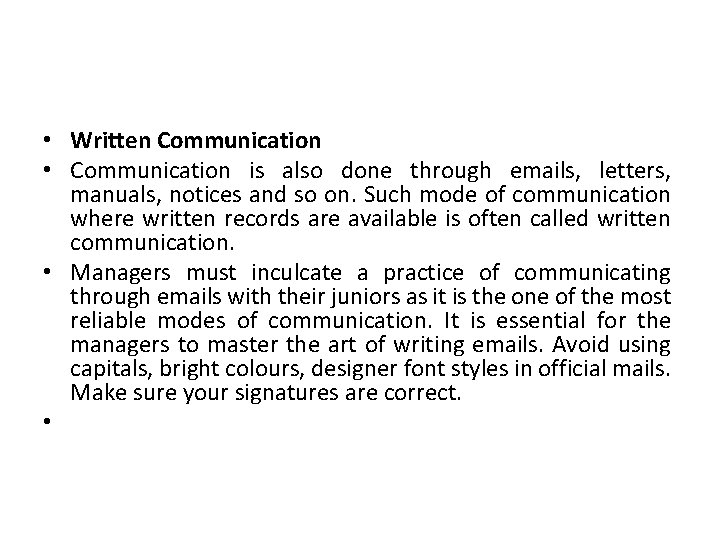 • Written Communication

• Communication is also done through emails, letters, manuals, notices and so on. Such mode of communication where written records are available is often called written communication.

• Managers must inculcate a practice of communicating through emails with their juniors as it is the one of the most reliable modes of communication. It is essential for the managers to master the art of writing emails. Avoid using capitals, bright colours, designer font styles in official mails. Make sure your signatures are correct.

•